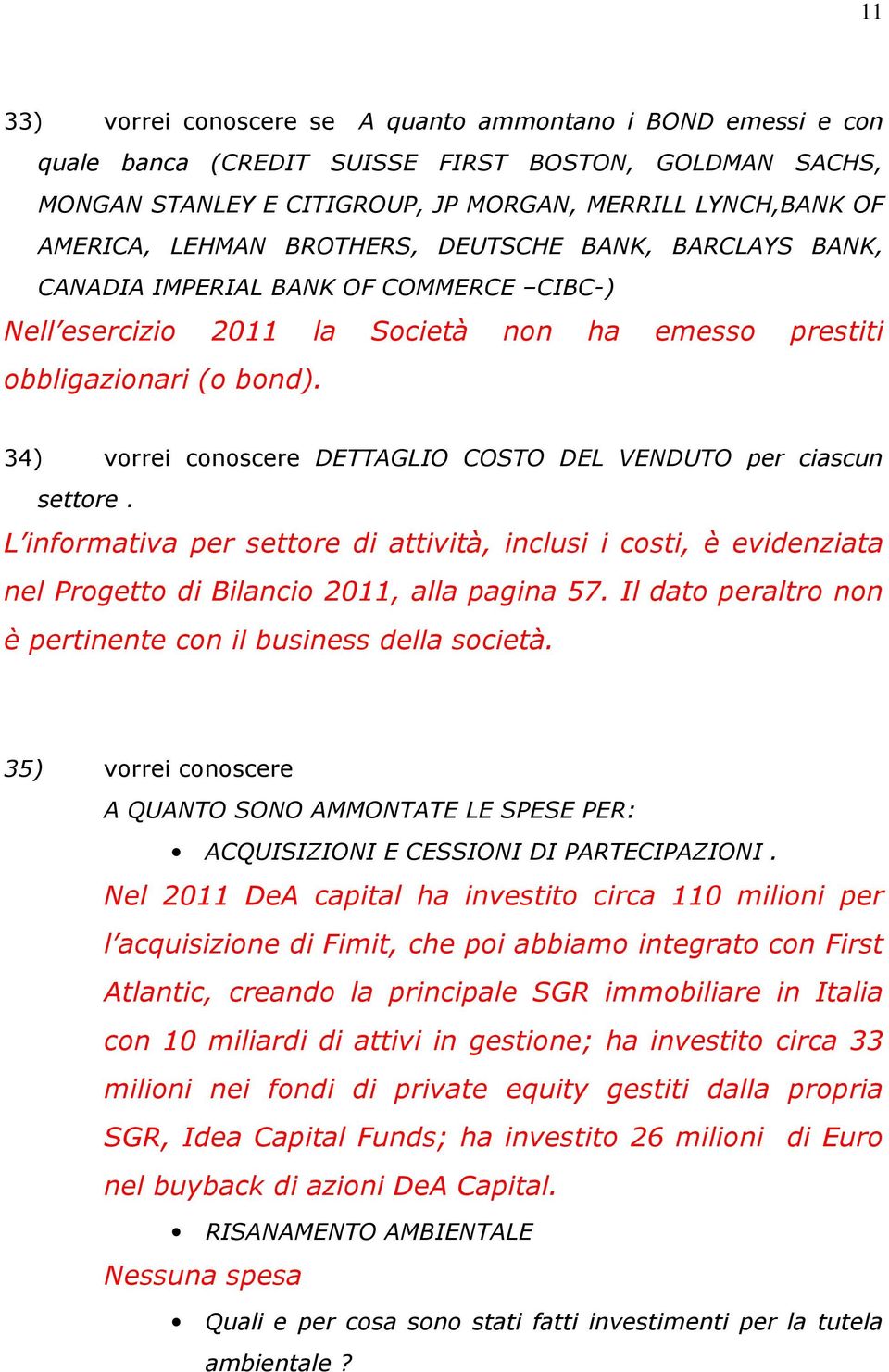 11

33) vorrei conoscere se A quanto ammontano i BOND emessi e con quale banca (CREDIT SUISSE FIRST BOSTON, GOLDMAN SACHS, MONGAN STANLEY E CITIGROUP, JP MORGAN, MERRILL LYNCH,BANK OF AMERICA, LEHMAN BROTHERS, DEUTSCHE BANK, BARCLAYS BANK, CANADIA IMPERIAL BANK OF COMMERCE –CIBC-)

Nell'esercizio 2011 la Società non ha emesso prestiti obbligazionari (o bond).

34) vorrei conoscere DETTAGLIO COSTO DEL VENDUTO per ciascun settore .

L'informativa per settore di attività, inclusi i costi, è evidenziata nel Progetto di Bilancio 2011, alla pagina 57. Il dato peraltro non è pertinente con il business della società.

35) vorrei conoscere

A QUANTO SONO AMMONTATE LE SPESE PER:

• ACQUISIZIONI E CESSIONI DI PARTECIPAZIONI .

Nel 2011 DeA capital ha investito circa 110 milioni per l'acquisizione di Fimit, che poi abbiamo integrato con First Atlantic, creando la principale SGR immobiliare in Italia con 10 miliardi di attivi in gestione; ha investito circa 33 milioni nei fondi di private equity gestiti dalla propria SGR, Idea Capital Funds; ha investito 26 milioni di Euro nel buyback di azioni DeA Capital.

• RISANAMENTO AMBIENTALE

Nessuna spesa

• Quali e per cosa sono stati fatti investimenti per la tutela ambientale ?